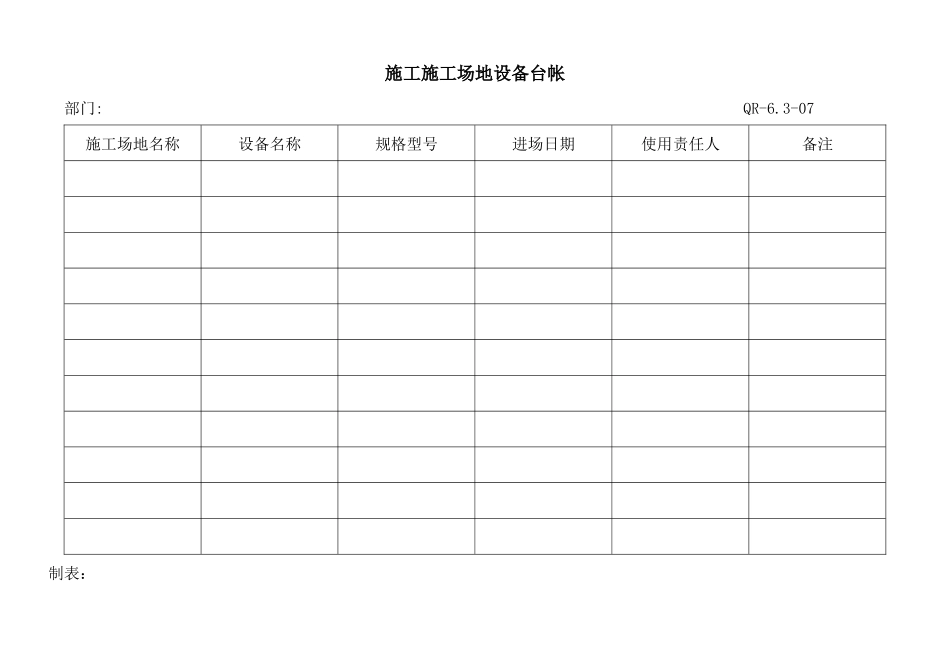 施工施工场地设备台帐

部门:

QR-6.3-07

| 施工场地名称 | 设备名称 | 规格型号 | 进场日期 | 使用责任人 | 备注 |
|---|---|---|---|---|---|
| | | | | | |
| | | | | | |
| | | | | | |
| | | | | | |
| | | | | | |
| | | | | | |
| | | | | | |
| | | | | | |
| | | | | | |
| | | | | | |
| | | | | | |

制表：